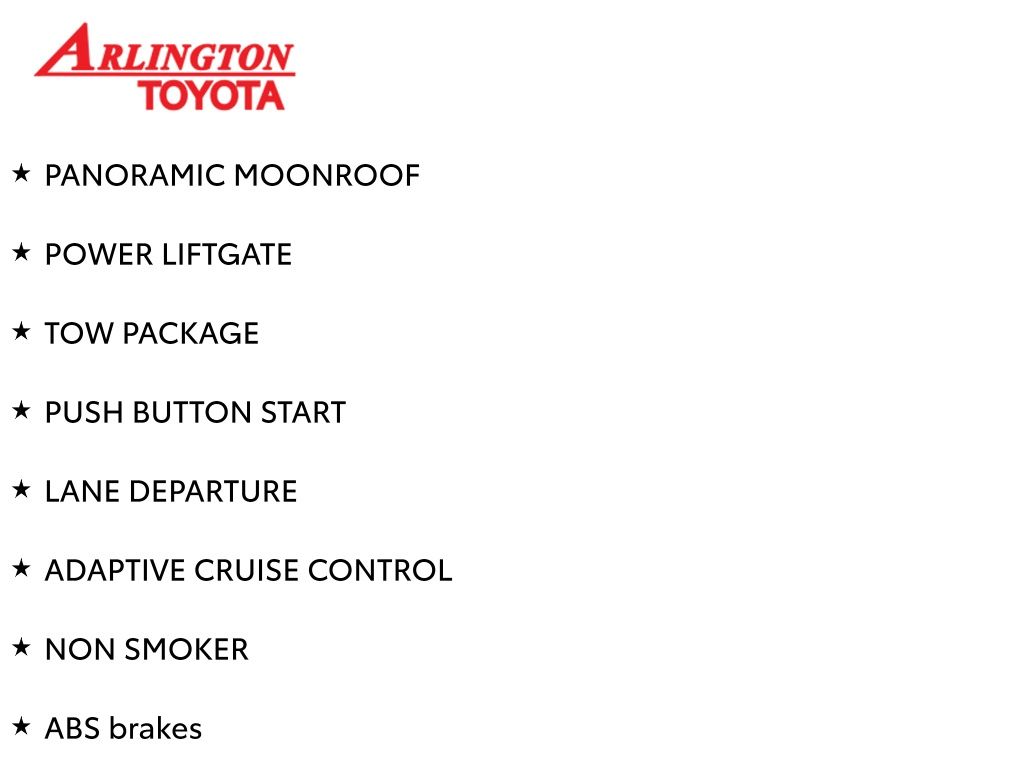 ARLINGTON
TOYOTA

★ PANORAMIC MOONROOF

★ POWER LIFTGATE

★ TOW PACKAGE

★ PUSH BUTTON START

★ LANE DEPARTURE

★ ADAPTIVE CRUISE CONTROL

★ NON SMOKER

★ ABS brakes